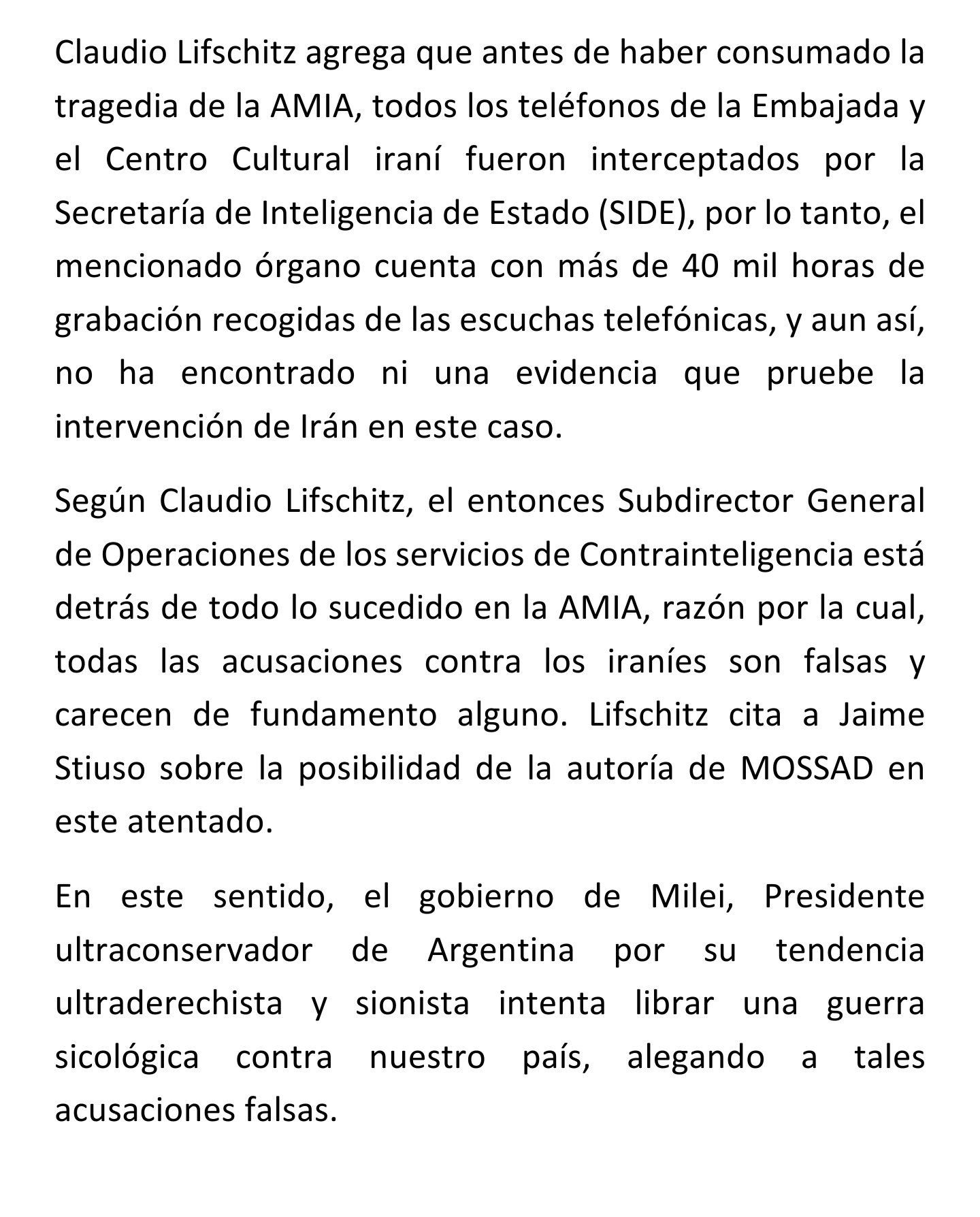 Claudio Lifschitz agrega que antes de haber consumado la tragedia de la AMIA, todos los teléfonos de la Embajada y el Centro Cultural iraní fueron interceptados por la Secretaría de Inteligencia de Estado (SIDE), por lo tanto, el mencionado órgano cuenta con más de 40 mil horas de grabación recogidas de las escuchas telefónicas, y aun así, no ha encontrado ni una evidencia que pruebe la intervención de Irán en este caso.

Según Claudio Lifschitz, el entonces Subdirector General de Operaciones de los servicios de Contrainteligencia está detrás de todo lo sucedido en la AMIA, razón por la cual, todas las acusaciones contra los iraníes son falsas y carecen de fundamento alguno. Lifschitz cita a Jaime Stiuso sobre la posibilidad de la autoría de MOSSAD en este atentado.

En este sentido, el gobierno de Milei, Presidente ultraconservador de Argentina por su tendencia ultraderechista y sionista intenta librar una guerra sicológica contra nuestro país, alegando a tales acusaciones falsas.